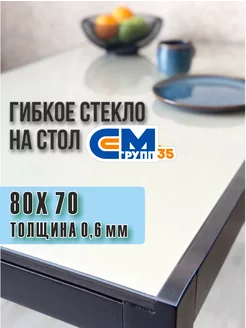 ГИБКОЕ СТЕКЛО
НА СТОЛ СМ ГРУПП 35

80Х 70
ТОЛЩИНА 0,6 ММ